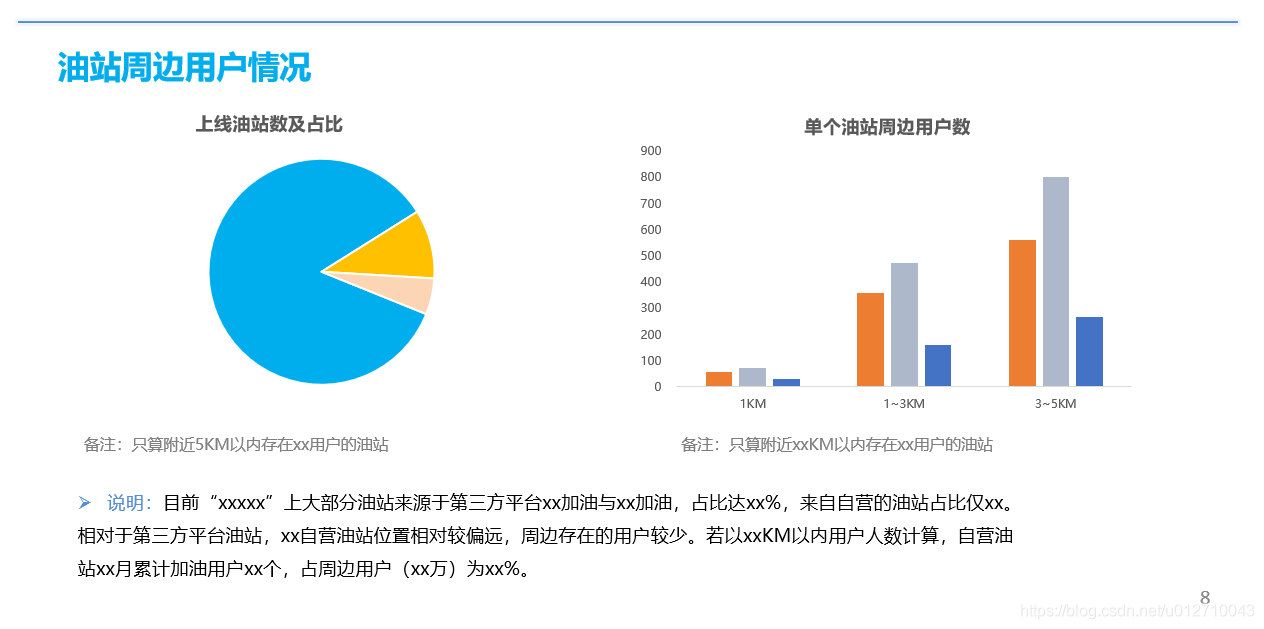 油站周边用户情况

上线油站数及占比

备注：只算附近5KM以内存在xx用户的油站

单个油站周边用户数

900
800
700
600
500
400
300
200
100
0

1KM
1~3KM
3~5KM

备注：只算附近xxKM以内存在xx用户的油站

➢ 说明：目前“xxxxx”上大部分油站来源于第三方平台xx加油与xx加油，占比达xx%，来自自营的油站占比仅xx。相对于第三方平台油站，xx自营油站位置相对较偏远，周边存在的用户较少。若以xxKM以内用户人数计算，自营油站xx月累计加油用户xx个，占周边用户（xx万）为xx%。

8

https://blog.csdn.net/u012710043